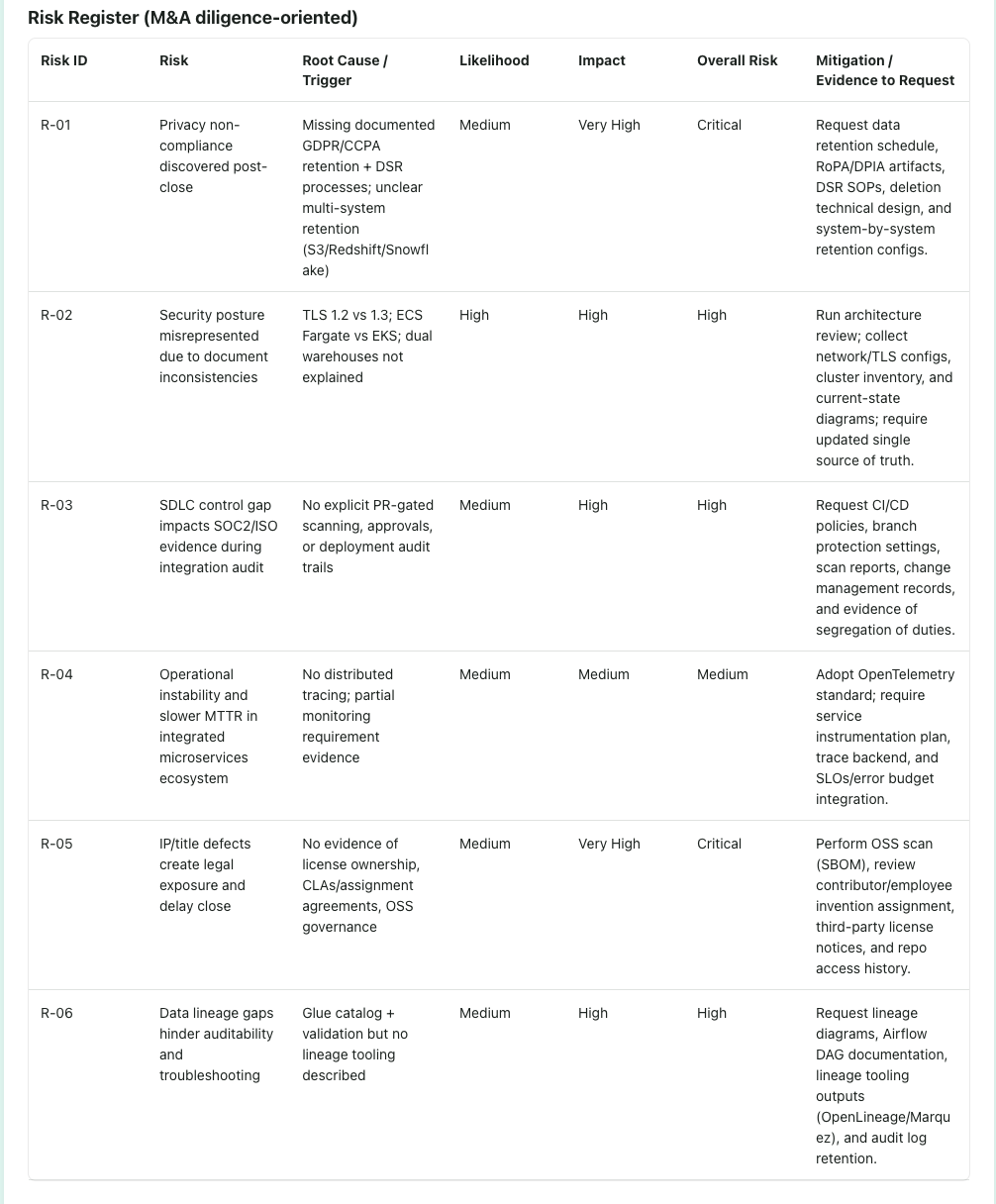 Risk Register (M&A diligence-oriented)

| Risk ID | Risk | Root Cause / Trigger | Likelihood | Impact | Overall Risk | Mitigation / Evidence to Request |
|---|---|---|---|---|---|---|
| R-01 | Privacy non-compliance discovered post-close | Missing documented GDPR/CCPA retention + DSR processes; unclear multi-system retention (S3/Redshift/Snowflake) | Medium | Very High | Critical | Request data retention schedule, RoPA/DPIA artifacts, DSR SOPs, deletion technical design, and system-by-system retention configs. |
| R-02 | Security posture misrepresented due to document inconsistencies | TLS 1.2 vs 1.3; ECS Fargate vs EKS; dual warehouses not explained | High | High | High | Run architecture review; collect network/TLS configs, cluster inventory, and current-state diagrams; require updated single source of truth. |
| R-03 | SDLC control gap impacts SOC2/ISO evidence during integration audit | No explicit PR-gated scanning, approvals, or deployment audit trails | Medium | High | High | Request CI/CD policies, branch protection settings, scan reports, change management records, and evidence of segregation of duties. |
| R-04 | Operational instability and slower MTTR in integrated microservices ecosystem | No distributed tracing; partial monitoring requirement evidence | Medium | Medium | Medium | Adopt OpenTelemetry standard; require service instrumentation plan, trace backend, and SLOs/error budget integration. |
| R-05 | IP/title defects create legal exposure and delay close | No evidence of license ownership, CLAs/assignment agreements, OSS governance | Medium | Very High | Critical | Perform OSS scan (SBOM), review contributor/employee invention assignment, third-party license notices, and repo access history. |
| R-06 | Data lineage gaps hinder auditability and troubleshooting | Glue catalog + validation but no lineage tooling described | Medium | High | High | Request lineage diagrams, Airflow DAG documentation, lineage tooling outputs (OpenLineage/Marquez), and audit log retention. |